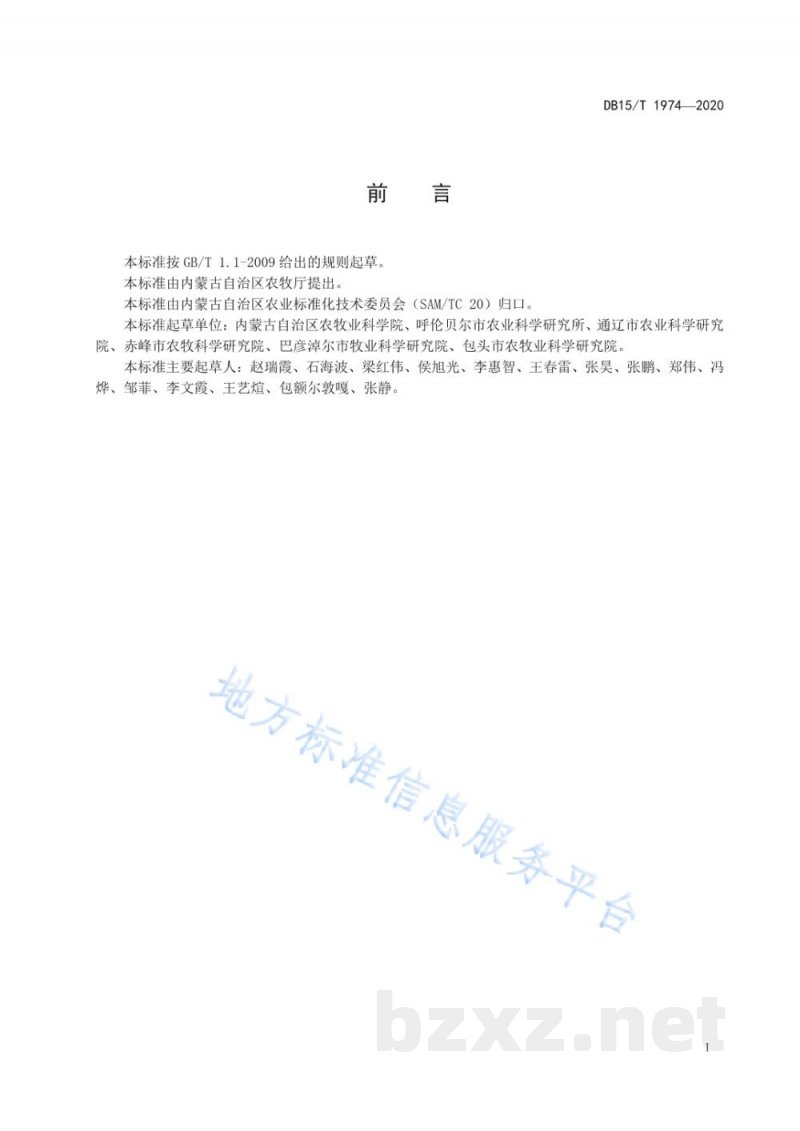 DB15/T 1974—2020

前　言

本标准按 GB/T 1.1-2009 给出的规则起草。

本标准由内蒙古自治区农牧厅提出。

本标准由内蒙古自治区农业标准化技术委员会（SAM/TC 20）归口。

本标准起草单位：内蒙古自治区农牧业科学院、呼伦贝尔市农业科学研究所、通辽市农业科学研究院、赤峰市农牧科学研究院、巴彦淖尔市牧业科学研究院、包头市农牧业科学研究院。

本标准主要起草人：赵瑞霞、石海波、梁红伟、侯旭光、李惠智、王春雷、张昊、张鹏、郑伟、冯烨、邹菲、李文霞、王艺煊、包额尔敦嘎、张静。

地方标准信息服务平台

bzxz.net

I